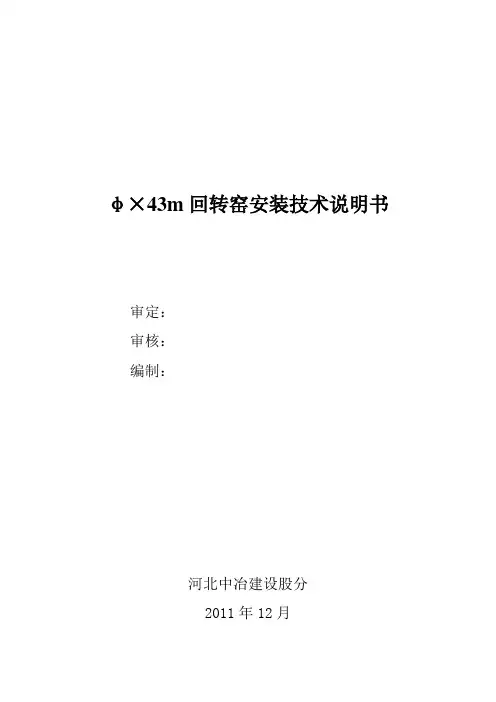 ϕ×43m回转窑安装技术说明书

审定：
审核：
编制：

河北中冶建设股分
2011年12月